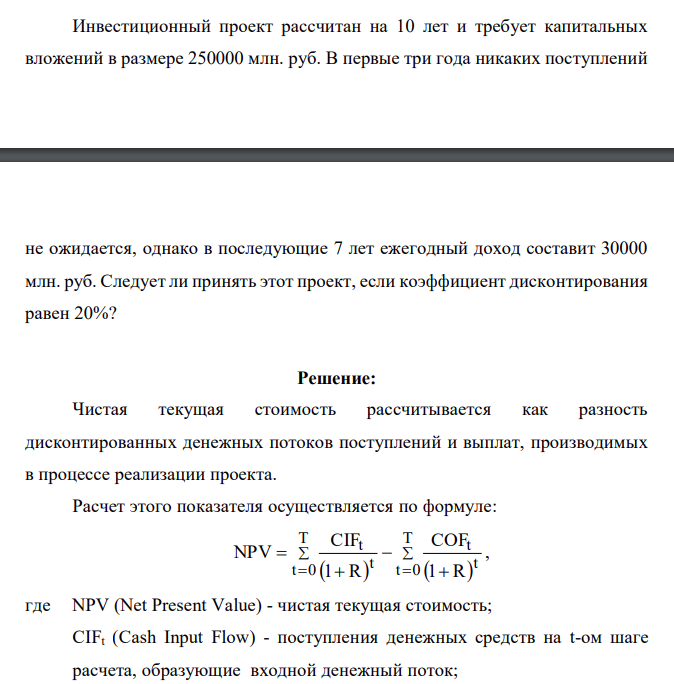 Инвестиционный проект рассчитан на 10 лет и требует капитальных вложений в размере 250000 млн. руб. В первые три года никаких поступлений

не ожидается, однако в последующие 7 лет ежегодный доход составит 30000 млн. руб. Следует ли принять этот проект, если коэффициент дисконтирования равен 20%?

Решение:

Чистая текущая стоимость рассчитывается как разность дисконтированных денежных потоков поступлений и выплат, производимых в процессе реализации проекта.

Расчет этого показателя осуществляется по формуле:

$NPV = \sum_{t=0}^{T} \frac{CIF_t}{(1+R)^t} - \sum_{t=0}^{T} \frac{COF_t}{(1+R)^t}$,

где NPV (Net Present Value) - чистая текущая стоимость;

$CIF_t$ (Cash Input Flow) - поступления денежных средств на t-ом шаге расчета, образующие входной денежный поток;